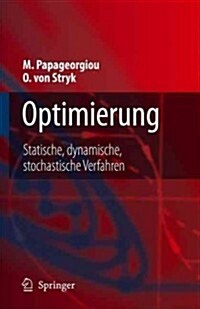 M. Papageorgiou
O. von Stryk

Optimierung

Statische, dynamische, stochastische Verfahren

Springer